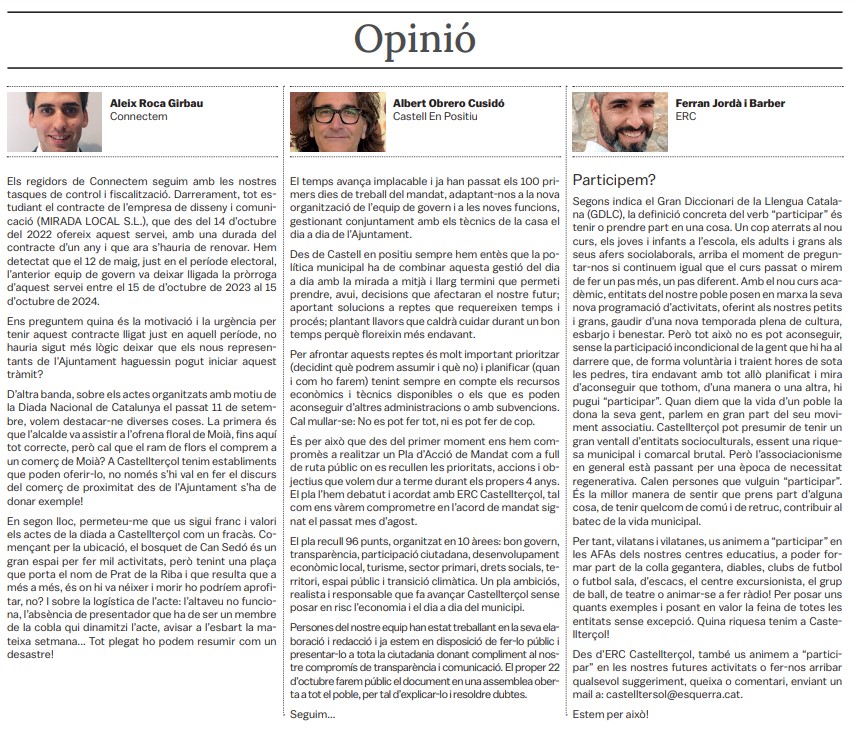 Opinió

Aleix Roca Girbau
Connectem

Els regidors de Connectem seguim amb les nostres tasques de control i fiscalització. Darrerament, tot estudiant el contracte de l'empresa de disseny i comunicació (MIRADA LOCAL S.L.), que des del 14 d'octubre del 2022 ofereix aquest servei, amb una durada del contracte d'un any i que ara s'hauria de renovar. Hem detectat que el 12 de maig, just en el període electoral, l'anterior equip de govern va deixar lligada la pròrroga d'aquest servei entre el 15 de d'octubre de 2023 al 15 d'octubre de 2024.

Ens preguntem quina és la motivació i la urgència per tenir aquest contracte lligat just en aquell període, no hauria sigut més lògic deixar que els nous representants de l'Ajuntament haguessin pogut iniciar aquest tràmit?

D'altra banda, sobre els actes organitzats amb motiu de la Diada Nacional de Catalunya el passat 11 de setembre, volem destacar-ne diverses coses. La primera és que l'alcalde va assistir a l'ofrena floral de Moià, fins aquí tot correcte, però cal que el ram de flors el comprem a un comerç de Moià? A Castellterçol tenim establiments que poden oferir-lo, no només s'hi val en fer el discurs del comerç de proximitat des de l'Ajuntament s'ha de donar exemple!

En segon lloc, permeteu-me que us sigui franc i valori els actes de la diada a Castellterçol com un fracàs. Començant per la ubicació, el bosquet de Can Sedó és un gran espai per fer mil activitats, però tenint una plaça que porta el nom de Prat de la Riba i que resulta que a més a més, és on hi va néixer i morir ho podríem aprofitar, no? I sobre la logística de l'acte: l'altaveu no funciona, l'absència de presentador que ha de ser un membre de la cobla qui dinamitzi l'acte, avisar a l'esbart la mateixa setmana... Tot plegat ho podem resumir com un desastre!

Albert Obrero Cusidó
Castell En Positiu

El temps avança implacable i ja han passat els 100 primers dies de treball del mandat, adaptant-nos a la nova organització de l'equip de govern i a les noves funcions, gestionant conjuntament amb els tècnics de la casa el dia a dia de l'Ajuntament.

Des de Castell en positiu sempre hem entès que la política municipal ha de combinar aquesta gestió del dia a dia amb la mirada a mitjà i llarg termini que permeti prendre, avui, decisions que afectaran el nostre futur; aportant solucions a reptes que requereixen temps i procés; plantant llavors que caldrà cuidar durant un bon temps perquè floreixin més endavant.

Per afrontar aquests reptes és molt important prioritzar (decidint què podrem assumir i què no) i planificar (quan i com ho farem) tenint sempre en compte els recursos econòmics i tècnics disponibles o els que es poden aconseguir d'altres administracions o amb subvencions. Cal mullar-se: No es pot fer tot, ni es pot fer de cop.

És per això que des del primer moment ens hem compromès a realitzar un Pla d'Acció de Mandat com a full de ruta públic on es recullen les prioritats, accions i objectius que volem dur a terme durant els propers 4 anys. El pla l'hem debatut i acordat amb ERC Castellterçol, tal com ens vàrem comprometre en l'acord de mandat signat el passat mes d'agost.

El pla recull 96 punts, organitzat en 10 àrees: bon govern, transparència, participació ciutadana, desenvolupament econòmic local, turisme, sector primari, drets socials, territori, espai públic i transició climàtica. Un pla ambiciós, realista i responsable que fa avançar Castellterçol sense posar en risc l'economia i el dia a dia del municipi.

Persones del nostre equip han estat treballant en la seva elaboració i redacció i ja estem en disposició de fer-lo públic i presentar-lo a tota la ciutadania donant compliment al nostre compromís de transparència i comunicació. El proper 22 d'octubre farem públic el document en una assemblea oberta a tot el poble, per tal d'explicar-lo i resoldre dubtes.

Seguim...

Ferran Jordà i Barber
ERC

Participem?

Segons indica el Gran Diccionari de la Llengua Catalana (GDLC), la definició concreta del verb "participar" és tenir o prendre part en una cosa. Un cop aterrats al nou curs, els joves i infants a l'escola, els adults i grans als seus afers sociolaborals, arriba el moment de preguntar-nos si continuem igual que el curs passat o mirem de fer un pas més, un pas diferent. Amb el nou curs acadèmic, entitats del nostre poble posen en marxa la seva nova programació d'activitats, oferint als nostres petits i grans, gaudir d'una nova temporada plena de cultura, esbarjo i benestar. Però tot això no es pot aconseguir, sense la participació incondicional de la gent que hi ha al darrere que, de forma voluntària i traient hores de sota les pedres, tira endavant amb tot allò planificat i mira d'aconseguir que tothom, d'una manera o una altra, hi pugui "participar". Quan diem que la vida d'un poble la dona la seva gent, parlem en gran part del seu moviment associatiu. Castellterçol pot presumir de tenir un gran ventall d'entitats socioculturals, essent una riquesa municipal i comarcal brutal. Però l'associacionisme en general està passant per una època de necessitat regenerativa. Calen persones que vulguin "participar". És la millor manera de sentir que prens part d'alguna cosa, de tenir quelcom de comú i de retruc, contribuir al batec de la vida municipal.

Per tant, vilatans i vilatanes, us animem a "participar" en les AFAs dels nostres centres educatius, a poder formar part de la colla gegantera, diables, clubs de futbol o futbol sala, d'escacs, el centre excursionista, el grup de ball, de teatre o animar-se a fer ràdio! Per posar uns quants exemples i posant en valor la feina de totes les entitats sense excepció. Quina riquesa tenim a Castellterçol!

Des d'ERC Castellterçol, també us animem a "participar" en les nostres futures activitats o fer-nos arribar qualsevol suggeriment, queixa o comentari, enviant un mail a: castelltersol@esquerra.cat.

Estem per això!